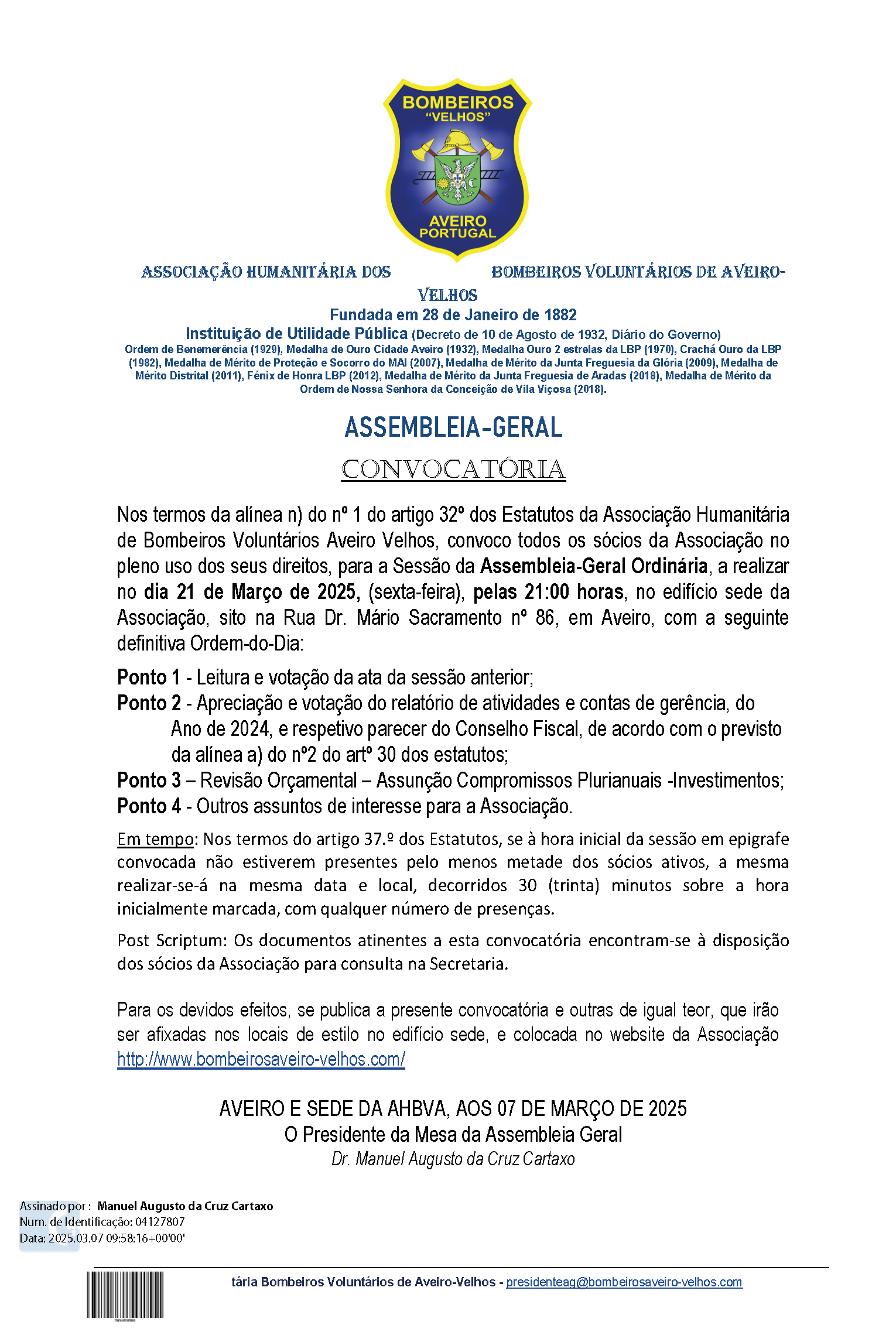 BOMBEIROS
"VELHOS"
AVEIRO
PORTUGAL

ASSOCIAÇÃO HUMANITÁRIA DOS BOMBEIROS VOLUNTÁRIOS DE AVEIRO-VELHOS
Fundada em 28 de Janeiro de 1882
Instituição de Utilidade Pública (Decreto de 10 de Agosto de 1932, Diário do Governo)
Ordem de Benemerência (1929), Medalha de Ouro Cidade Aveiro (1932), Medalha Ouro 2 estrelas da LBP (1970), Crachá Ouro da LBP (1982), Medalha de Mérito de Proteção e Socorro do MAI (2007), Medalha de Mérito da Junta Freguesia da Glória (2009), Medalha de Mérito Distrital (2011), Fénix de Honra LBP (2012), Medalha de Mérito da Junta Freguesia de Aradas (2018), Medalha de Mérito da Ordem de Nossa Senhora da Conceição de Vila Viçosa (2018).

ASSEMBLEIA-GERAL

CONVOCATÓRIA

Nos termos da alínea n) do nº 1 do artigo 32º dos Estatutos da Associação Humanitária de Bombeiros Voluntários Aveiro Velhos, convoco todos os sócios da Associação no pleno uso dos seus direitos, para a Sessão da Assembleia-Geral Ordinária, a realizar no dia 21 de Março de 2025, (sexta-feira), pelas 21:00 horas, no edifício sede da Associação, sito na Rua Dr. Mário Sacramento nº 86, em Aveiro, com a seguinte definitiva Ordem-do-Dia:

Ponto 1 - Leitura e votação da ata da sessão anterior;
Ponto 2 - Apreciação e votação do relatório de atividades e contas de gerência, do Ano de 2024, e respetivo parecer do Conselho Fiscal, de acordo com o previsto da alínea a) do nº2 do artº 30 dos estatutos;
Ponto 3 – Revisão Orçamental – Assunção Compromissos Plurianuais -Investimentos;
Ponto 4 - Outros assuntos de interesse para a Associação.

Em tempo: Nos termos do artigo 37.º dos Estatutos, se à hora inicial da sessão em epigrafe convocada não estiverem presentes pelo menos metade dos sócios ativos, a mesma realizar-se-á na mesma data e local, decorridos 30 (trinta) minutos sobre a hora inicialmente marcada, com qualquer número de presenças.

Post Scriptum: Os documentos atinentes a esta convocatória encontram-se à disposição dos sócios da Associação para consulta na Secretaria.

Para os devidos efeitos, se publica a presente convocatória e outras de igual teor, que irão ser afixadas nos locais de estilo no edifício sede, e colocada no website da Associação http://www.bombeirosaveiro-velhos.com/

AVEIRO E SEDE DA AHBVA, AOS 07 DE MARÇO DE 2025
O Presidente da Mesa da Assembleia Geral
Dr. Manuel Augusto da Cruz Cartaxo

Assinado por : Manuel Augusto da Cruz Cartaxo
Num. de Identificação: 04127807
Data: 2025.03.07 09:58:16+00'00'

tária Bombeiros Voluntários de Aveiro-Velhos - presidenteag@bombeirosaveiro-velhos.com